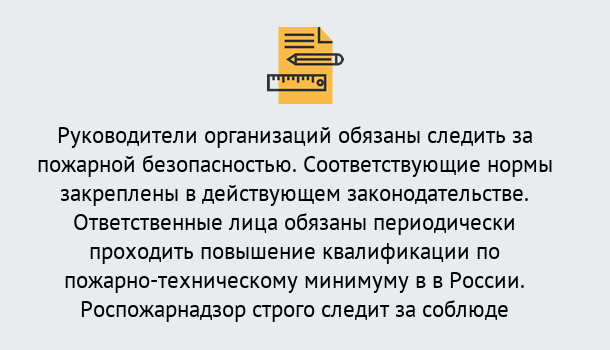 Руководители организаций обязаны следить за пожарной безопасностью. Соответствующие нормы закреплены в действующем законодательстве. Ответственные лица обязаны периодически проходить повышение квалификации по пожарно-техническому минимуму в в России. Роспожарнадзор строго следит за соблюде